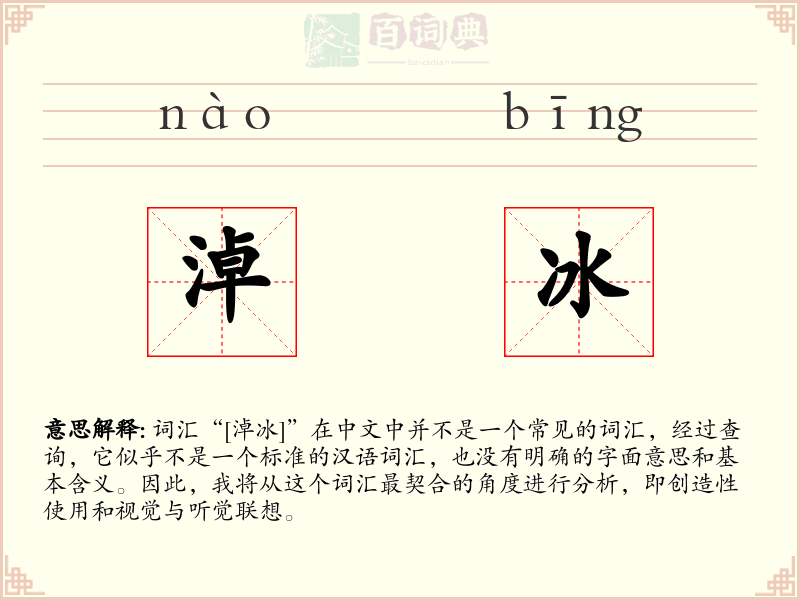 百词典
baicidian

nào bīng

淖 冰

意思解释: 词汇“[淖冰]”在中文中并不是一个常见的词汇，经过查询，它似乎不是一个标准的汉语词汇，也没有明确的字面意思和基本含义。因此，我将从这个词汇最契合的角度进行分析，即创造性使用和视觉与听觉联想。